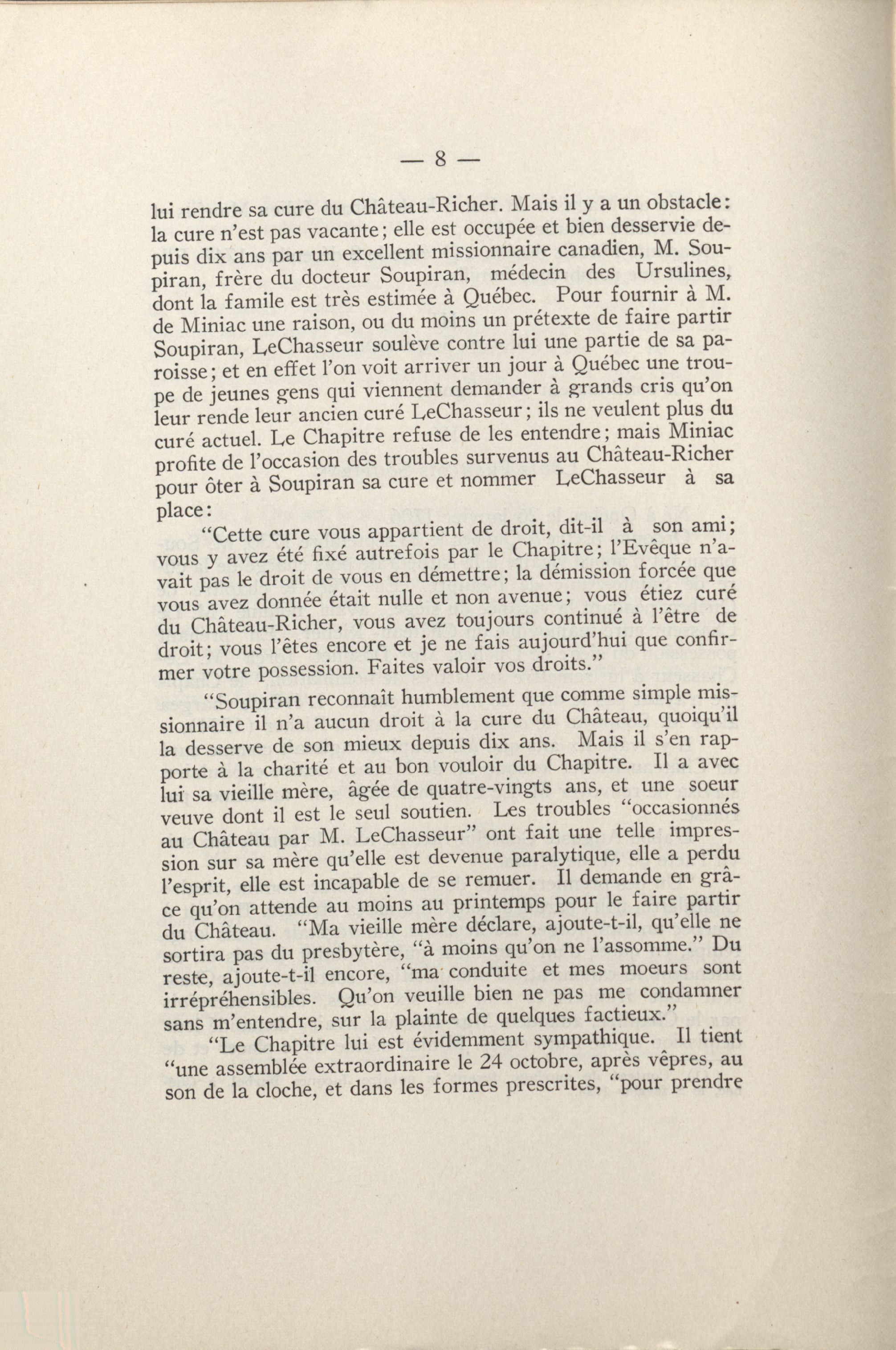 — 8 —

lui rendre sa cure du Château-Richer. Mais il y a un obstacle: la cure n'est pas vacante; elle est occupée et bien desservie depuis dix ans par un excellent missionnaire canadien, M. Soupiran, frère du docteur Soupiran, médecin des Ursulines, dont la famile est très estimée à Québec. Pour fournir à M. de Miniac une raison, ou du moins un prétexte de faire partir Soupiran, LeChasseur soulève contre lui une partie de sa paroisse; et en effet l'on voit arriver un jour à Québec une troupe de jeunes gens qui viennent demander à grands cris qu'on leur rende leur ancien curé LeChasseur; ils ne veulent plus du curé actuel. Le Chapitre refuse de les entendre; mais Miniac profite de l'occasion des troubles survenus au Château-Richer pour ôter à Soupiran sa cure et nommer LeChasseur à sa place:

"Cette cure vous appartient de droit, dit-il à son ami; vous y avez été fixé autrefois par le Chapitre; l'Evêque n'avait pas le droit de vous en démettre; la démission forcée que vous avez donnée était nulle et non avenue; vous étiez curé du Château-Richer, vous avez toujours continué à l'être de droit; vous l'êtes encore et je ne fais aujourd'hui que confirmer votre possession. Faites valoir vos droits."

"Soupiran reconnaît humblement que comme simple missionnaire il n'a aucun droit à la cure du Château, quoiqu'il la desserve de son mieux depuis dix ans. Mais il s'en rapporte à la charité et au bon vouloir du Chapitre. Il a avec lui sa vieille mère, âgée de quatre-vingts ans, et une soeur veuve dont il est le seul soutien. Les troubles "occasionnés au Château par M. LeChasseur" ont fait une telle impression sur sa mère qu'elle est devenue paralytique, elle a perdu l'esprit, elle est incapable de se remuer. Il demande en grâce qu'on attende au moins au printemps pour le faire partir du Château. "Ma vieille mère déclare, ajoute-t-il, qu'elle ne sortira pas du presbytère, "à moins qu'on ne l'assomme." Du reste, ajoute-t-il encore, "ma conduite et mes moeurs sont irrépréhensibles. Qu'on veuille bien ne pas me condamner sans m'entendre, sur la plainte de quelques factieux."

"Le Chapitre lui est évidemment sympathique. Il tient "une assemblée extraordinaire le 24 octobre, après vêpres, au son de la cloche, et dans les formes prescrites, "pour prendre